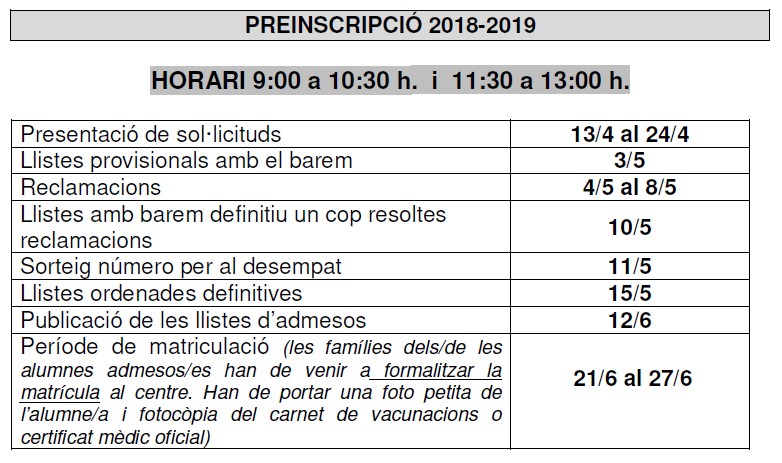 PREINSCRIPCIÓ 2018-2019

HORARI 9:00 a 10:30 h. i 11:30 a 13:00 h.

| | |
|---|---|
| Presentació de sol·licituds | 13/4 al 24/4 |
| Llistes provisionals amb el barem | 3/5 |
| Reclamacions | 4/5 al 8/5 |
| Llistes amb barem definitiu un cop resoltes reclamacions | 10/5 |
| Sorteig número per al desempat | 11/5 |
| Llistes ordenades definitives | 15/5 |
| Publicació de les llistes d'admesos | 12/6 |
| Període de matriculació (les famílies dels/de les alumnes admesos/es han de venir a formalitzar la matrícula al centre. Han de portar una foto petita de l'alumne/a i fotocòpia del carnet de vacunacions o certificat mèdic oficial) | 21/6 al 27/6 |